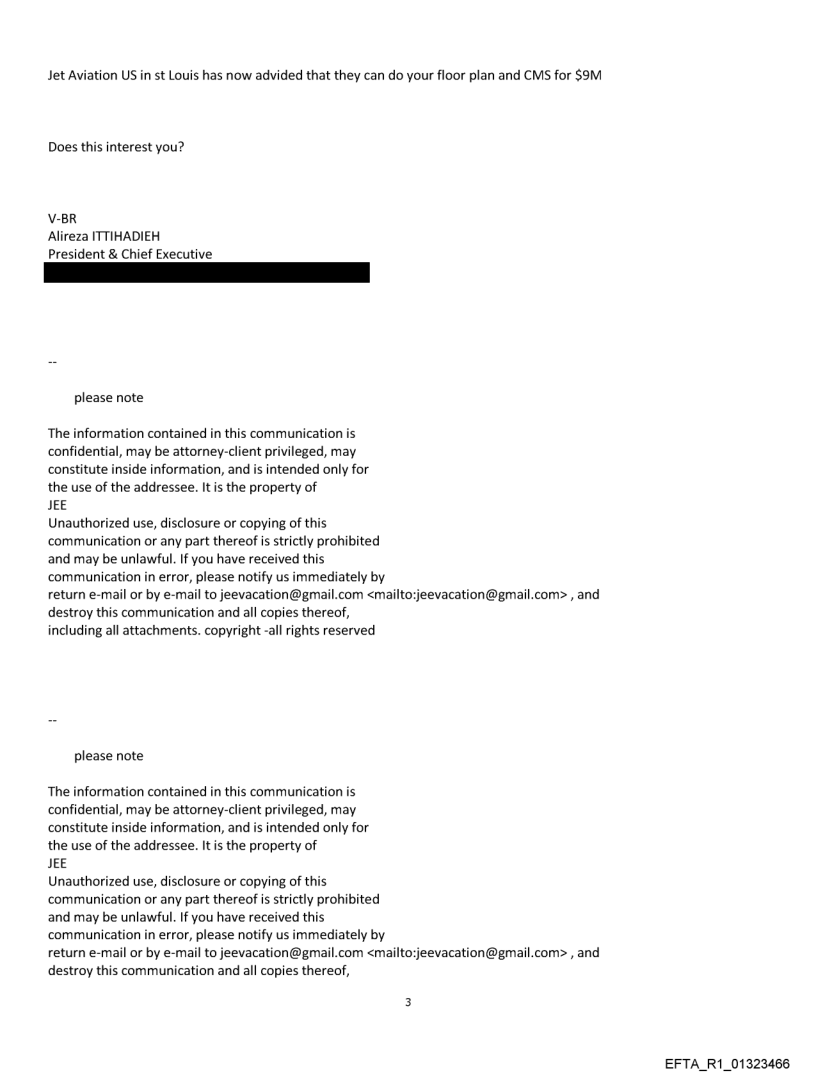 Jet Aviation US in st Louis has now advided that they can do your floor plan and CMS for $9M

Does this interest you?

V-BR
Alireza ITTIHADIEH
President & Chief Executive

--

please note

The information contained in this communication is confidential, may be attorney-client privileged, may constitute inside information, and is intended only for the use of the addressee. It is the property of JEE
Unauthorized use, disclosure or copying of this communication or any part thereof is strictly prohibited and may be unlawful. If you have received this communication in error, please notify us immediately by return e-mail or by e-mail to jeevacation@gmail.com <mailto:jeevacation@gmail.com> , and destroy this communication and all copies thereof, including all attachments. copyright -all rights reserved

--

please note

The information contained in this communication is confidential, may be attorney-client privileged, may constitute inside information, and is intended only for the use of the addressee. It is the property of JEE
Unauthorized use, disclosure or copying of this communication or any part thereof is strictly prohibited and may be unlawful. If you have received this communication in error, please notify us immediately by return e-mail or by e-mail to jeevacation@gmail.com <mailto:jeevacation@gmail.com> , and destroy this communication and all copies thereof,

3

EFTA_R1_01323466